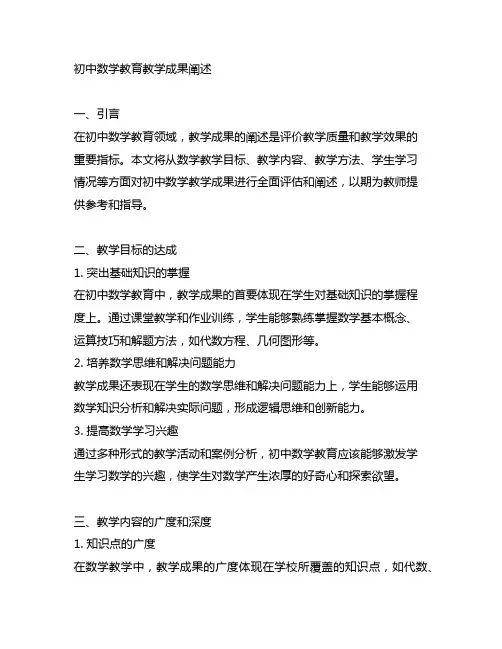 初中数学教育教学成果阐述

一、引言
在初中数学教育领域，教学成果的阐述是评价教学质量和教学效果的重要指标。本文将从数学教学目标、教学内容、教学方法、学生学习情况等方面对初中数学教学成果进行全面评估和阐述，以期为教师提供参考和指导。

二、教学目标的达成
1. 突出基础知识的掌握
在初中数学教育中，教学成果的首要体现在学生对基础知识的掌握程度上。通过课堂教学和作业训练，学生能够熟练掌握数学基本概念、运算技巧和解题方法，如代数方程、几何图形等。
2. 培养数学思维和解决问题能力
教学成果还表现在学生的数学思维和解决问题能力上，学生能够运用数学知识分析和解决实际问题，形成逻辑思维和创新能力。
3. 提高数学学习兴趣
通过多种形式的教学活动和案例分析，初中数学教育应该能够激发学生学习数学的兴趣，使学生对数学产生浓厚的好奇心和探索欲望。

三、教学内容的广度和深度
1. 知识点的广度
在数学教学中，教学成果的广度体现在学校所覆盖的知识点，如代数、